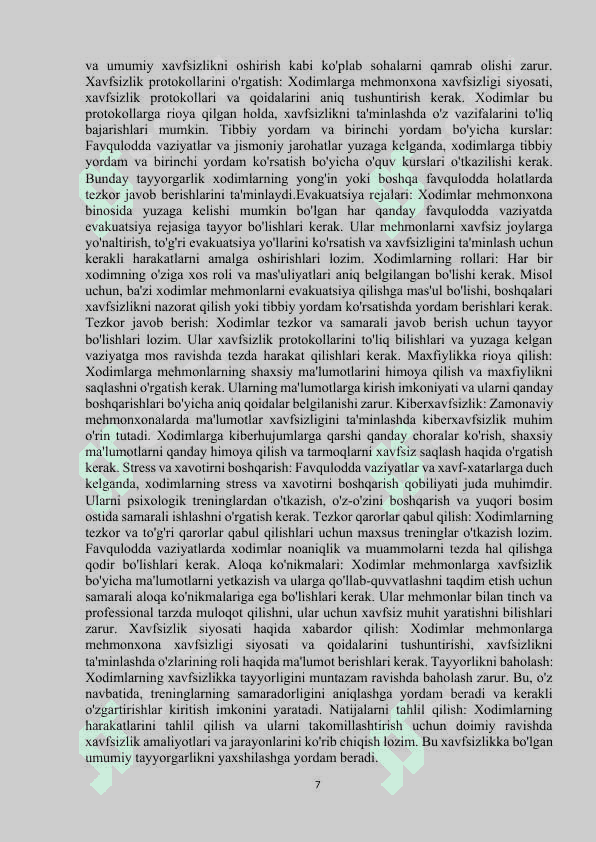 va umumiy xavfsizlikni oshirish kabi ko'plab sohalarni qamrab olishi zarur. Xavfsizlik protokollarini o'rgatish: Xodimlarga mehmonxona xavfsizligi siyosati, xavfsizlik protokollari va qoidalarini aniq tushuntirish kerak. Xodimlar bu protokollarga rioya qilgan holda, xavfsizlikni ta'minlashda o'z vazifalarini to'liq bajarishlari mumkin. Tibbiy yordam va birinchi yordam bo'yicha kurslar: Favqulodda vaziyatlar va jismoniy jarohatlar yuzaga kelganda, xodimlarga tibbiy yordam va birinchi yordam ko'rsatish bo'yicha o'quv kurslari o'tkazilishi kerak. Bunday tayyorgarlik xodimlarning yong'in yoki boshqa favqulodda holatlarda tezkor javob berishlarini ta'minlaydi.Evakuatsiya rejalari: Xodimlar mehmonxona binosida yuzaga kelishi mumkin bo'lgan har qanday favqulodda vaziyatda evakuatsiya rejasiga tayyor bo'lishlari kerak. Ular mehmonlarni xavfsiz joylarga yo'naltirish, to'g'ri evakuatsiya yo'llarini ko'rsatish va xavfsizligini ta'minlash uchun kerakli harakatlarni amalga oshirishlari lozim. Xodimlarning rollari: Har bir xodimning o'ziga xos roli va mas'uliyatlari aniq belgilangan bo'lishi kerak. Misol uchun, ba'zi xodimlar mehmonlarni evakuatsiya qilishga mas'ul bo'lishi, boshqalari xavfsizlikni nazorat qilish yoki tibbiy yordam ko'rsatishda yordam berishlari kerak. Tezkor javob berish: Xodimlar tezkor va samarali javob berish uchun tayyor bo'lishlari lozim. Ular xavfsizlik protokollarini to'liq bilishlari va yuzaga kelgan vaziyatga mos ravishda tezda harakat qilishlari kerak. Maxfiylikka rioya qilish: Xodimlarga mehmonlarning shaxsiy ma'lumotlarini himoya qilish va maxfiylikni saqlashni o'rgatish kerak. Ularning ma'lumotlarga kirish imkoniyati va ularni qanday boshqarishlari bo'yicha aniq qoidalar belgilanishi zarur. Kiberxavfsizlik: Zamonaviy mehmonxonalarda ma'lumotlar xavfsizligini ta'minlashda kiberxavfsizlik muhim o'rin tutadi. Xodimlarga kiberhujumlarga qarshi qanday choralar ko'rish, shaxsiy ma'lumotlarni qanday himoya qilish va tarmoqlarni xavfsiz saqlash haqida o'rgatish kerak. Stress va xavotirni boshqarish: Favqulodda vaziyatlar va xavf-xatarlarga duch kelganda, xodimlarning stress va xavotirni boshqarish qobiliyati juda muhimdir. Ularni psixologik treninglardan o'tkazish, o'z-o'zini boshqarish va yuqori bosim ostida samarali ishlashni o'rgatish kerak. Tezkor qarorlar qabul qilish: Xodimlarning tezkor va to'g'ri qarorlar qabul qilishlari uchun maxsus treninglar o'tkazish lozim. Favqulodda vaziyatlarda xodimlar noaniqlik va muammolarni tezda hal qilishga qodir bo'lishlari kerak. Aloqa ko'nikmalari: Xodimlar mehmonlarga xavfsizlik bo'yicha ma'lumotlarni yetkazish va ularga qo'llab-quvvatlashni taqdim etish uchun samarali aloqa ko'nikmalariga ega bo'lishlari kerak. Ular mehmonlar bilan tinch va professional tarzda muloqot qilishni, ular uchun xavfsiz muhit yaratishni bilishlari zarur. Xavfsizlik siyosati haqida xabardor qilish: Xodimlar mehmonlarga mehmonxona xavfsizligi siyosati va qoidalarini tushuntirishi, xavfsizlikni ta'minlashda o'zlarining roli haqida ma'lumot berishlari kerak. Tayyorlikni baholash: Xodimlarning xavfsizlikka tayyorligini muntazam ravishda baholash zarur. Bu, o'z navbatida, treninglarning samaradorligini aniqlashga yordam beradi va kerakli o'zgartirishlar kiritish imkonini yaratadi. Natijalarni tahlil qilish: Xodimlarning harakatlarini tahlil qilish va ularni takomillashtirish uchun doimiy ravishda xavfsizlik amaliyotlari va jarayonlarini ko'rib chiqish lozim. Bu xavfsizlikka bo'lgan umumiy tayyorgarlikni yaxshilashga yordam beradi.

7